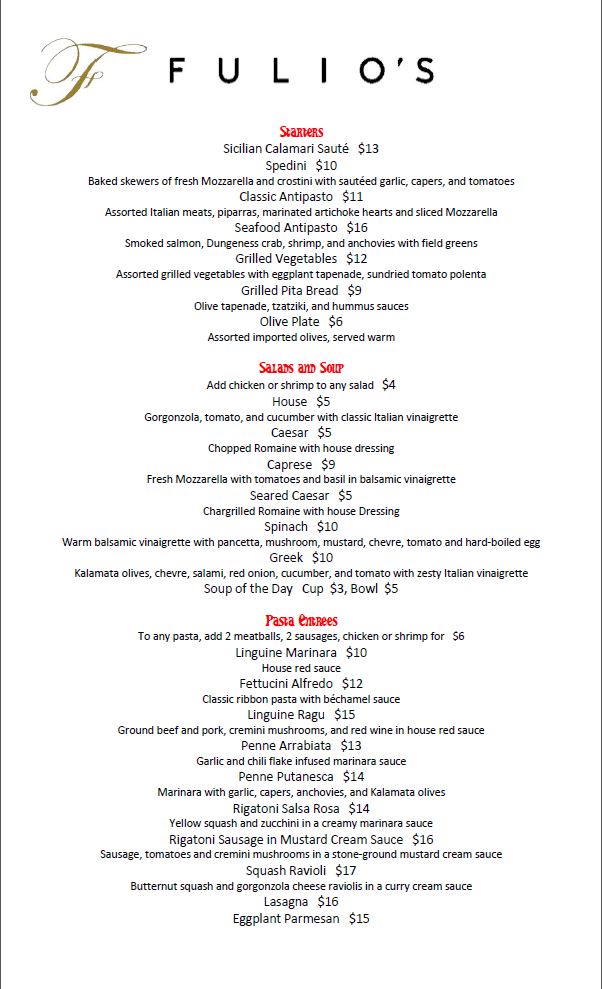 F

FULIO'S

Starters

Sicilian Calamari Sauté $13

Spedini $10

Baked skewers of fresh Mozzarella and crostini with sautéed garlic, capers, and tomatoes

Classic Antipasto $11

Assorted Italian meats, piparras, marinated artichoke hearts and sliced Mozzarella

Seafood Antipasto $16

Smoked salmon, Dungeness crab, shrimp, and anchovies with field greens

Grilled Vegetables $12

Assorted grilled vegetables with eggplant tapenade, sundried tomato polenta

Grilled Pita Bread $9

Olive tapenade, tzatziki, and hummus sauces

Olive Plate $6

Assorted imported olives, served warm

Salads and Soup

Add chicken or shrimp to any salad $4

House $5

Gorgonzola, tomato, and cucumber with classic Italian vinaigrette

Caesar $5

Chopped Romaine with house dressing

Caprese $9

Fresh Mozzarella with tomatoes and basil in balsamic vinaigrette

Seared Caesar $5

Chargrilled Romaine with house Dressing

Spinach $10

Warm balsamic vinaigrette with pancetta, mushroom, mustard, chevre, tomato and hard-boiled egg

Greek $10

Kalamata olives, chevre, salami, red onion, cucumber, and tomato with zesty Italian vinaigrette

Soup of the Day Cup $3, Bowl $5

Pasta Entrees

To any pasta, add 2 meatballs, 2 sausages, chicken or shrimp for $6

Linguine Marinara $10

House red sauce

Fettucini Alfredo $12

Classic ribbon pasta with béchamel sauce

Linguine Ragu $15

Ground beef and pork, cremini mushrooms, and red wine in house red sauce

Penne Arrabiata $13

Garlic and chili flake infused marinara sauce

Penne Putanesca $14

Marinara with garlic, capers, anchovies, and Kalamata olives

Rigatoni Salsa Rosa $14

Yellow squash and zucchini in a creamy marinara sauce

Rigatoni Sausage in Mustard Cream Sauce $16

Sausage, tomatoes and cremini mushrooms in a stone-ground mustard cream sauce

Squash Ravioli $17

Butternut squash and gorgonzola cheese raviolis in a curry cream sauce

Lasagna $16

Eggplant Parmesan $15